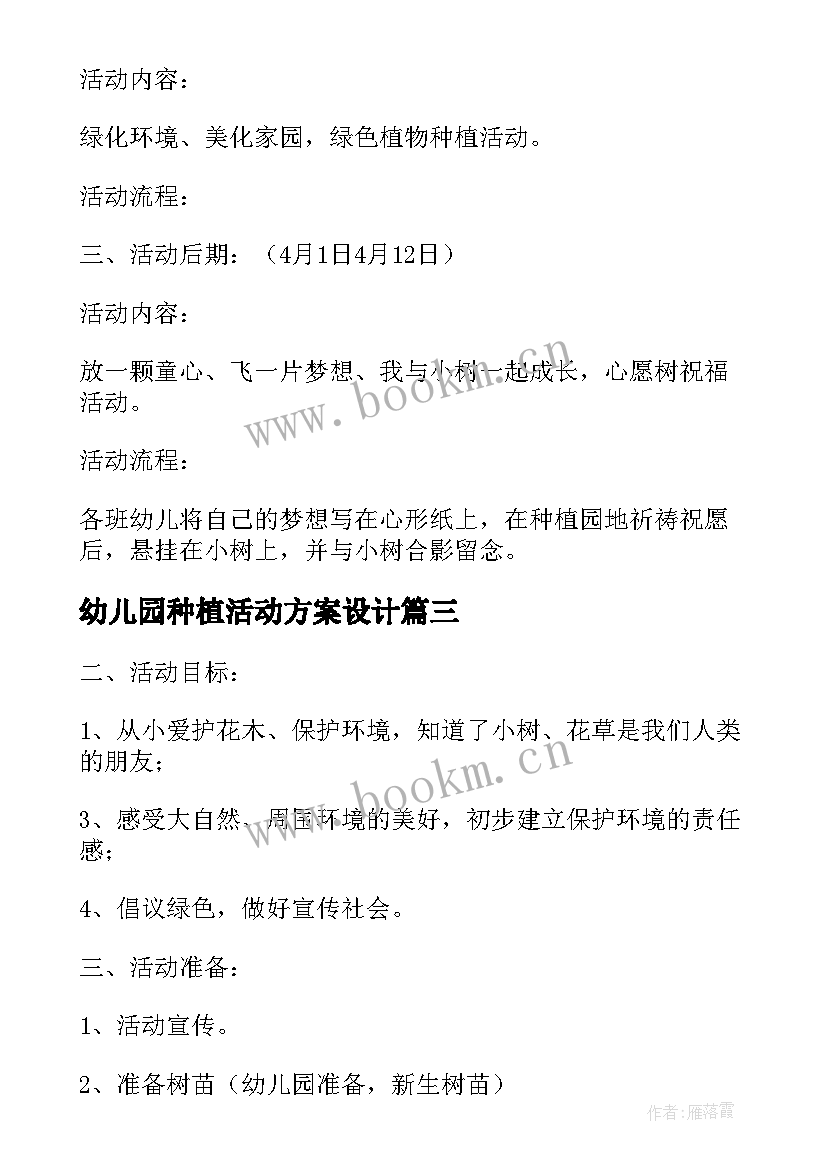 活动内容：

绿化环境、美化家园，绿色植物种植活动。

活动流程：

三、活动后期：（4月1日4月12日）

活动内容：

放一颗童心、飞一片梦想、我与小树一起成长，心愿树祝福活动。

活动流程：

各班幼儿将自己的梦想写在心形纸上，在种植园地祈祷祝愿后，悬挂在小树上，并与小树合影留念。

幼儿园种植活动方案设计篇三

二、活动目标：

1、从小爱护花木、保护环境，知道了小树、花草是我们人类的朋友；

3、感受大自然、周围环境的美好，初步建立保护环境的责任感；

4、倡议绿色，做好宣传社会。

三、活动准备：

1、活动宣传。

2、准备树苗（幼儿园准备，新生树苗）

www.bookm.cn

www.bookm.cn

作者：雁落霞